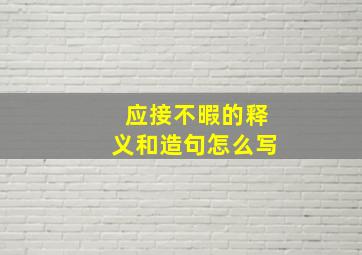 应接不暇的释义和造句怎么写